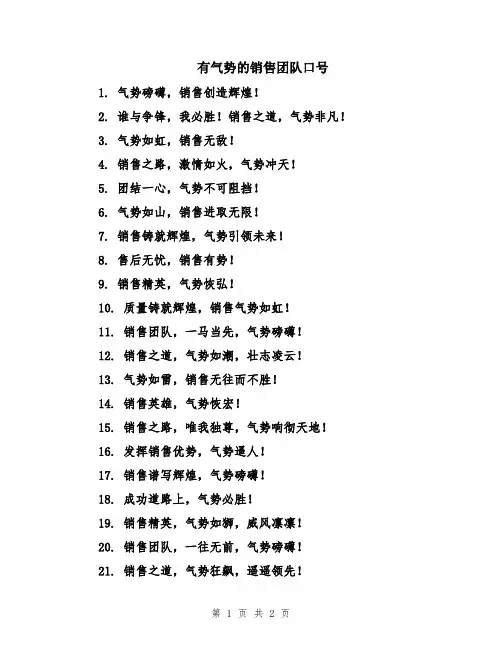 有气势的销售团队口号

1. 气势磅礴，销售创造辉煌！

2. 谁与争锋，我必胜！销售之道，气势非凡！

3. 气势如虹，销售无敌！

4. 销售之路，激情如火，气势冲天！

5. 团结一心，气势不可阻挡！

6. 气势如山，销售进取无限！

7. 销售铸就辉煌，气势引领未来！

8. 售后无忧，销售有势！

9. 销售精英，气势恢弘！

10. 质量铸就辉煌，销售气势如虹！

11. 销售团队，一马当先，气势磅礴！

12. 销售之道，气势如潮，壮志凌云！

13. 气势如雷，销售无往而不胜！

14. 销售英雄，气势恢宏！

15. 销售之路，唯我独尊，气势响彻天地！

16. 发挥销售优势，气势逼人！

17. 销售谱写辉煌，气势磅礴！

18. 成功道路上，气势必胜！

19. 销售精英，气势如狮，威风凛凛！

20. 销售团队，一往无前，气势磅礴！

21. 销售之道，气势狂飙，遥遥领先！

第 1 页 共 2 页